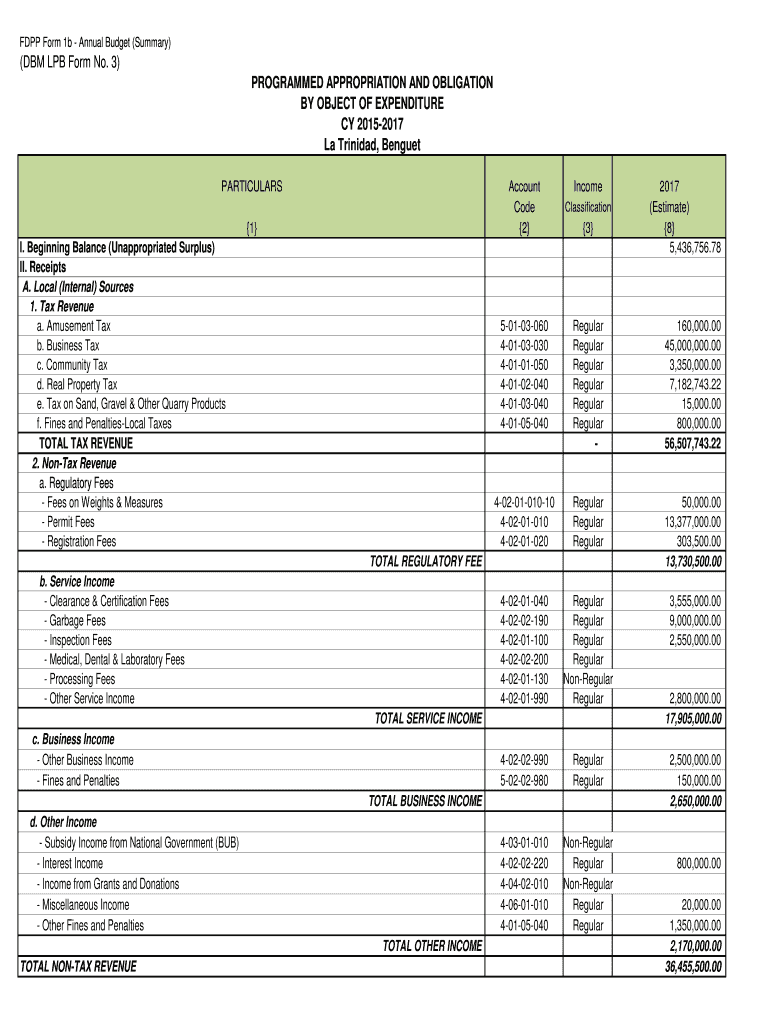 FDPP Form 1b - Annual Budget (Summary)

(DBM LPB Form No. 3)

PROGRAMMED APPROPRIATION AND OBLIGATION
BY OBJECT OF EXPENDITURE
CY 2015-2017
La Trinidad, Benguet

| PARTICULARS {1} | Account Code {2} | Income Classification {3} | 2017 (Estimate) {8} |
|---|---|---|---|
| I. Beginning Balance (Unappropriated Surplus) | | | 5,436,756.78 |
| II. Receipts | | | |
| A. Local (Internal) Sources | | | |
| 1. Tax Revenue | | | |
| a. Amusement Tax | 5-01-03-060 | Regular | 160,000.00 |
| b. Business Tax | 4-01-03-030 | Regular | 45,000,000.00 |
| c. Community Tax | 4-01-01-050 | Regular | 3,350,000.00 |
| d. Real Property Tax | 4-01-02-040 | Regular | 7,182,743.22 |
| e. Tax on Sand, Gravel & Other Quarry Products | 4-01-03-040 | Regular | 15,000.00 |
| f. Fines and Penalties-Local Taxes | 4-01-05-040 | Regular | 800,000.00 |
| TOTAL TAX REVENUE | | - | 56,507,743.22 |
| 2. Non-Tax Revenue | | | |
| a. Regulatory Fees | | | |
| - Fees on Weights & Measures | 4-02-01-010-10 | Regular | 50,000.00 |
| - Permit Fees | 4-02-01-010 | Regular | 13,377,000.00 |
| - Registration Fees | 4-02-01-020 | Regular | 303,500.00 |
| TOTAL REGULATORY FEE | | | 13,730,500.00 |
| b. Service Income | | | |
| - Clearance & Certification Fees | 4-02-01-040 | Regular | 3,555,000.00 |
| - Garbage Fees | 4-02-02-190 | Regular | 9,000,000.00 |
| - Inspection Fees | 4-02-01-100 | Regular | 2,550,000.00 |
| - Medical, Dental & Laboratory Fees | 4-02-02-200 | Regular | |
| - Processing Fees | 4-02-01-130 | Non-Regular | |
| - Other Service Income | 4-02-01-990 | Regular | 2,800,000.00 |
| TOTAL SERVICE INCOME | | | 17,905,000.00 |
| c. Business Income | | | |
| - Other Business Income | 4-02-02-990 | Regular | 2,500,000.00 |
| - Fines and Penalties | 5-02-02-980 | Regular | 150,000.00 |
| TOTAL BUSINESS INCOME | | | 2,650,000.00 |
| d. Other Income | | | |
| - Subsidy Income from National Government (BUB) | 4-03-01-010 | Non-Regular | |
| - Interest Income | 4-02-02-220 | Regular | 800,000.00 |
| - Income from Grants and Donations | 4-04-02-010 | Non-Regular | |
| - Miscellaneous Income | 4-06-01-010 | Regular | 20,000.00 |
| - Other Fines and Penalties | 4-01-05-040 | Regular | 1,350,000.00 |
| TOTAL OTHER INCOME | | | 2,170,000.00 |
| TOTAL NON-TAX REVENUE | | | 36,455,500.00 |